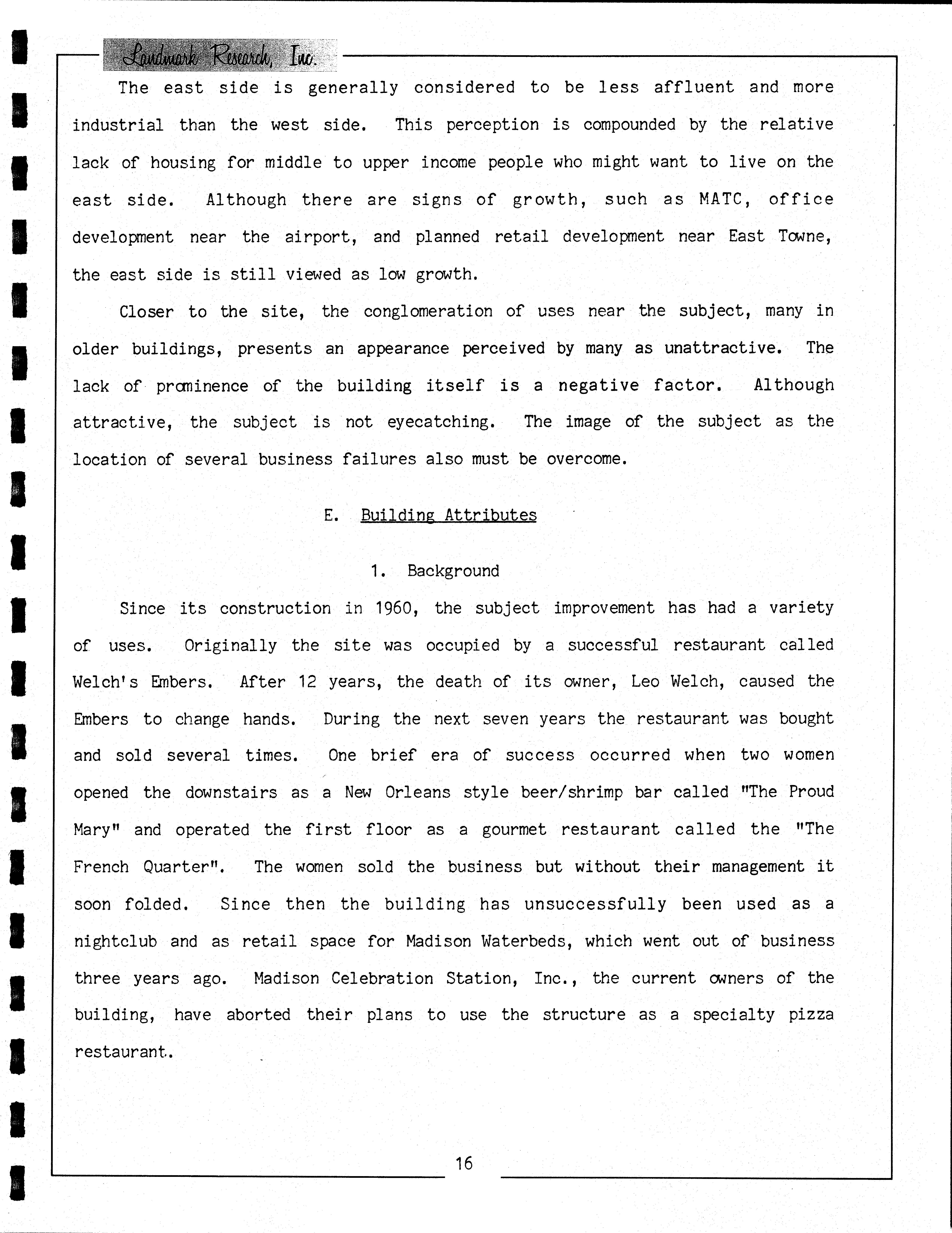 Landmark Research, Inc.

The east side is generally considered to be less affluent and more industrial than the west side. This perception is compounded by the relative lack of housing for middle to upper income people who might want to live on the east side. Although there are signs of growth, such as MATC, office development near the airport, and planned retail development near East Towne, the east side is still viewed as low growth.

Closer to the site, the conglomeration of uses near the subject, many in older buildings, presents an appearance perceived by many as unattractive. The lack of prominence of the building itself is a negative factor. Although attractive, the subject is not eyecatching. The image of the subject as the location of several business failures also must be overcome.

E. Building Attributes

1. Background

Since its construction in 1960, the subject improvement has had a variety of uses. Originally the site was occupied by a successful restaurant called Welch's Embers. After 12 years, the death of its owner, Leo Welch, caused the Embers to change hands. During the next seven years the restaurant was bought and sold several times. One brief era of success occurred when two women opened the downstairs as a New Orleans style beer/shrimp bar called "The Proud Mary" and operated the first floor as a gourmet restaurant called the "The French Quarter". The women sold the business but without their management it soon folded. Since then the building has unsuccessfully been used as a nightclub and as retail space for Madison Waterbeds, which went out of business three years ago. Madison Celebration Station, Inc., the current owners of the building, have aborted their plans to use the structure as a specialty pizza restaurant.

16